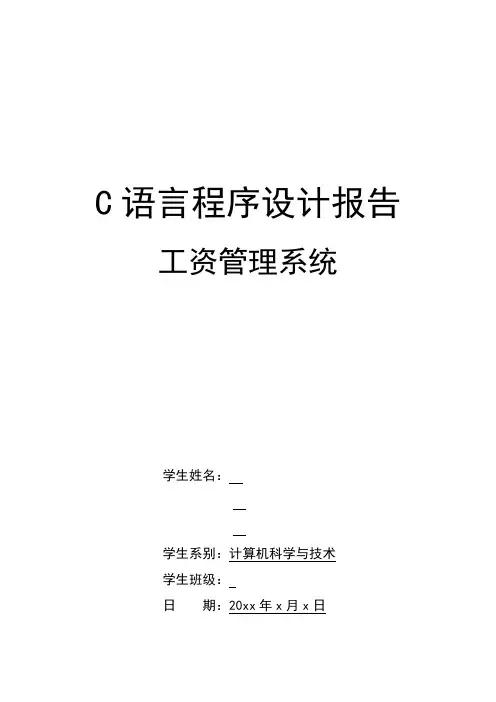 C语言程序设计报告

工资管理系统

学生姓名：____

____

____

学生系别：计算机科学与技术

学生班级：____

日 期：20xx年x月x日